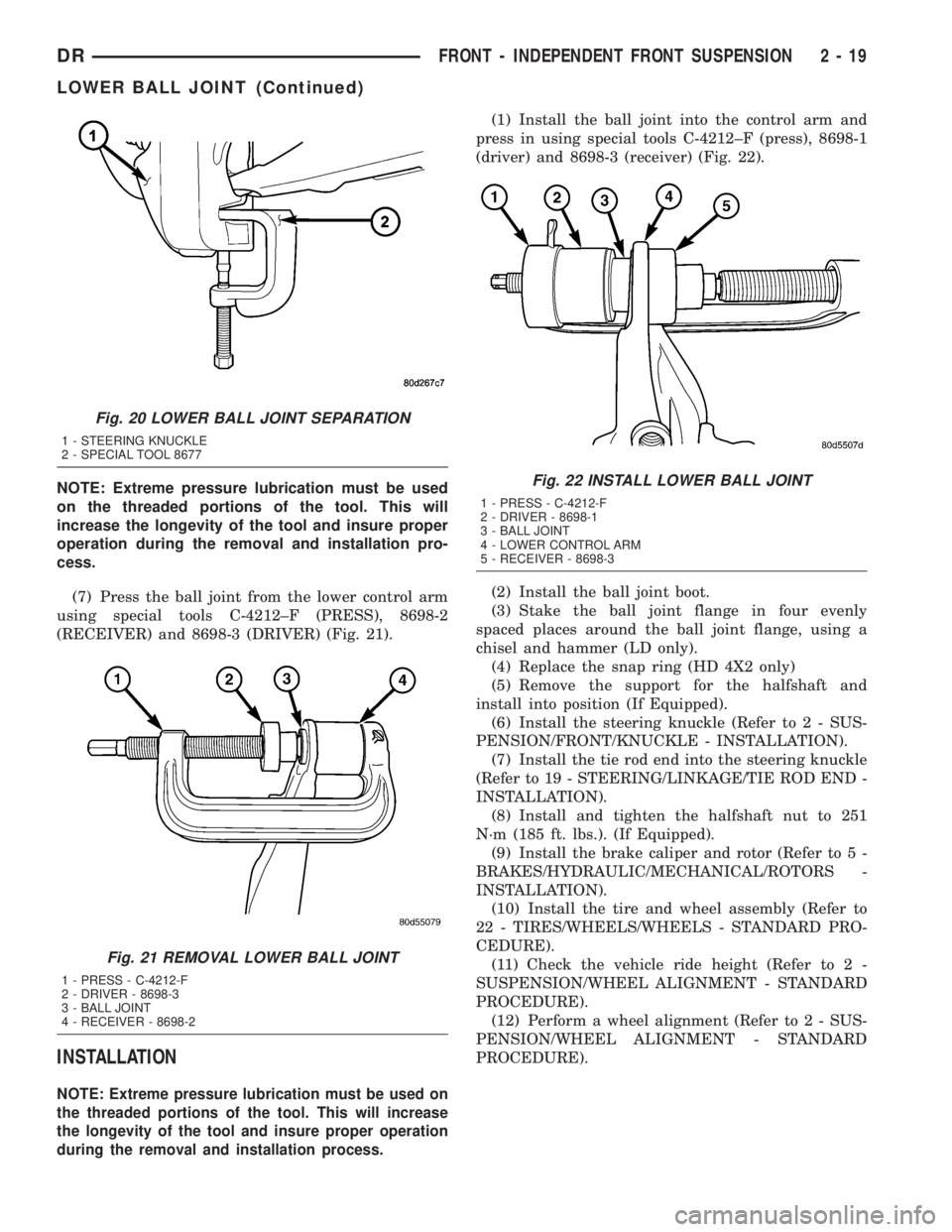 DR FRONT - INDEPENDENT FRONT SUSPENSION 2 - 19

LOWER BALL JOINT (Continued)

1

2

80d267c7

Fig. 20 LOWER BALL JOINT SEPARATION

1 - STEERING KNUCKLE
2 - SPECIAL TOOL 8677

NOTE: Extreme pressure lubrication must be used on the threaded portions of the tool. This will increase the longevity of the tool and insure proper operation during the removal and installation process.

(7) Press the ball joint from the lower control arm using special tools C-4212–F (PRESS), 8698-2 (RECEIVER) and 8698-3 (DRIVER) (Fig. 21).

1 2 3 4

80d55079

Fig. 21 REMOVAL LOWER BALL JOINT

1 - PRESS - C-4212-F
2 - DRIVER - 8698-3
3 - BALL JOINT
4 - RECEIVER - 8698-2

INSTALLATION

NOTE: Extreme pressure lubrication must be used on the threaded portions of the tool. This will increase the longevity of the tool and insure proper operation during the removal and installation process.

(1) Install the ball joint into the control arm and press in using special tools C-4212–F (press), 8698-1 (driver) and 8698-3 (receiver) (Fig. 22).

1 2 3 4 5

80d5507d

Fig. 22 INSTALL LOWER BALL JOINT

1 - PRESS - C-4212-F
2 - DRIVER - 8698-1
3 - BALL JOINT
4 - LOWER CONTROL ARM
5 - RECEIVER - 8698-3

(2) Install the ball joint boot.
(3) Stake the ball joint flange in four evenly spaced places around the ball joint flange, using a chisel and hammer (LD only).
(4) Replace the snap ring (HD 4X2 only)
(5) Remove the support for the halfshaft and install into position (If Equipped).
(6) Install the steering knuckle (Refer to 2 - SUSPENSION/FRONT/KNUCKLE - INSTALLATION).
(7) Install the tie rod end into the steering knuckle (Refer to 19 - STEERING/LINKAGE/TIE ROD END - INSTALLATION).
(8) Install and tighten the halfshaft nut to 251 N·m (185 ft. lbs.). (If Equipped).
(9) Install the brake caliper and rotor (Refer to 5 - BRAKES/HYDRAULIC/MECHANICAL/ROTORS - INSTALLATION).
(10) Install the tire and wheel assembly (Refer to 22 - TIRES/WHEELS/WHEELS - STANDARD PROCEDURE).
(11) Check the vehicle ride height (Refer to 2 - SUSPENSION/WHEEL ALIGNMENT - STANDARD PROCEDURE).
(12) Perform a wheel alignment (Refer to 2 - SUSPENSION/WHEEL ALIGNMENT - STANDARD PROCEDURE).

carmanualsonline.info